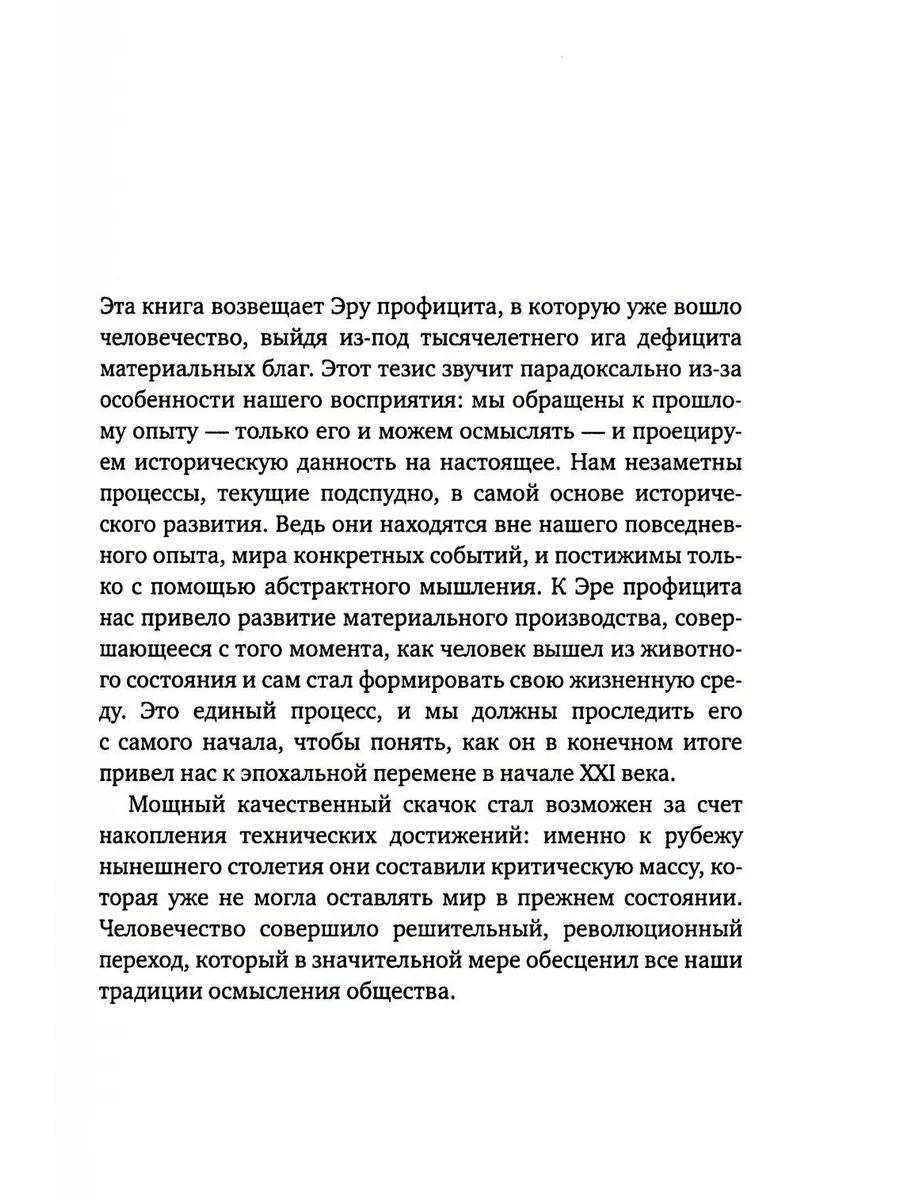 Эта книга возвещает Эру профицита, в которую уже вошло человечество, выйдя из-под тысячелетнего ига дефицита материальных благ. Этот тезис звучит парадоксально из-за особенности нашего восприятия: мы обращены к прошлому опыту — только его и можем осмыслять — и проецируем историческую данность на настоящее. Нам незаметны процессы, текущие подспудно, в самой основе исторического развития. Ведь они находятся вне нашего повседневного опыта, мира конкретных событий, и постижимы только с помощью абстрактного мышления. К Эре профицита нас привело развитие материального производства, совершающееся с того момента, как человек вышел из животного состояния и сам стал формировать свою жизненную среду. Это единый процесс, и мы должны проследить его с самого начала, чтобы понять, как он в конечном итоге привел нас к эпохальной перемене в начале XXI века.

Мощный качественный скачок стал возможен за счет накопления технических достижений: именно к рубежу нынешнего столетия они составили критическую массу, которая уже не могла оставлять мир в прежнем состоянии. Человечество совершило решительный, революционный переход, который в значительной мере обесценил все наши традиции осмысления общества.